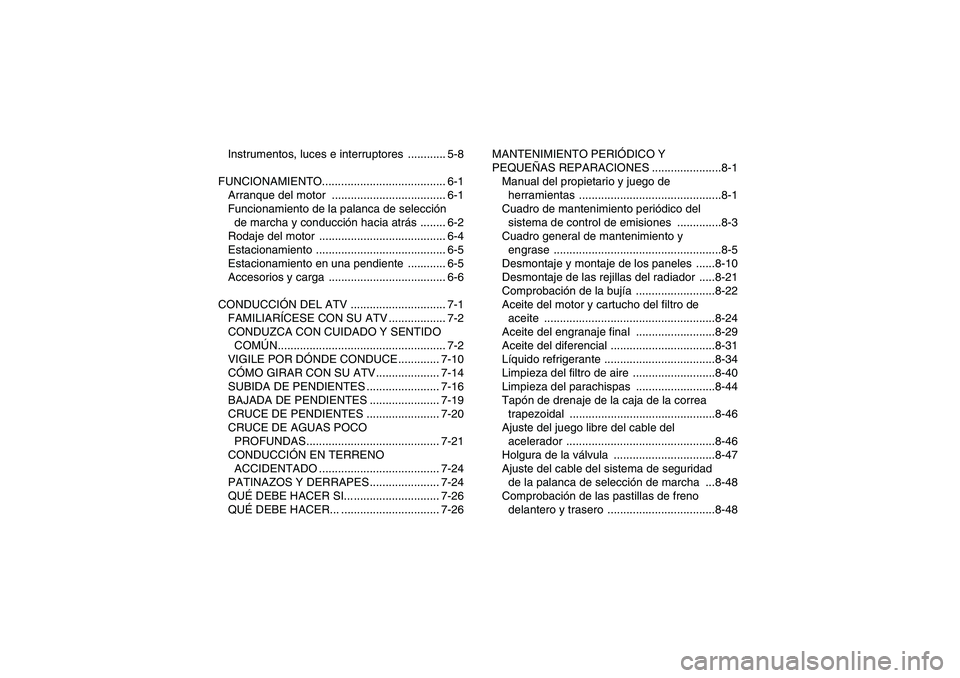 Instrumentos, luces e interruptores ............ 5-8

FUNCIONAMIENTO....................................... 6-1
Arranque del motor .................................... 6-1
Funcionamiento de la palanca de selección de marcha y conducción hacia atrás ........ 6-2
Rodaje del motor ........................................ 6-4
Estacionamiento ......................................... 6-5
Estacionamiento en una pendiente ............ 6-5
Accesorios y carga ..................................... 6-6

CONDUCCIÓN DEL ATV .............................. 7-1
FAMILIARÍCESE CON SU ATV .................. 7-2
CONDUZCA CON CUIDADO Y SENTIDO COMÚN..................................................... 7-2
VIGILE POR DÓNDE CONDUCE............. 7-10
CÓMO GIRAR CON SU ATV.................... 7-14
SUBIDA DE PENDIENTES....................... 7-16
BAJADA DE PENDIENTES ...................... 7-19
CRUCE DE PENDIENTES ....................... 7-20
CRUCE DE AGUAS POCO PROFUNDAS.......................................... 7-21
CONDUCCIÓN EN TERRENO ACCIDENTADO ...................................... 7-24
PATINAZOS Y DERRAPES...................... 7-24
QUÉ DEBE HACER SI.............................. 7-26
QUÉ DEBE HACER... ............................... 7-26

MANTENIMIENTO PERIÓDICO Y PEQUEÑAS REPARACIONES ......................8-1
Manual del propietario y juego de herramientas .............................................8-1
Cuadro de mantenimiento periódico del sistema de control de emisiones ..............8-3
Cuadro general de mantenimiento y engrase .....................................................8-5
Desmontaje y montaje de los paneles ......8-10
Desmontaje de las rejillas del radiador .....8-21
Comprobación de la bujía .........................8-22
Aceite del motor y cartucho del filtro de aceite ......................................................8-24
Aceite del engranaje final .........................8-29
Aceite del diferencial .................................8-31
Líquido refrigerante ...................................8-34
Limpieza del filtro de aire ..........................8-40
Limpieza del parachispas .........................8-44
Tapón de drenaje de la caja de la correa trapezoidal ..............................................8-46
Ajuste del juego libre del cable del acelerador ...............................................8-46
Holgura de la válvula ................................8-47
Ajuste del cable del sistema de seguridad de la palanca de selección de marcha ...8-48
Comprobación de las pastillas de freno delantero y trasero ..................................8-48

carmanualsonline.info